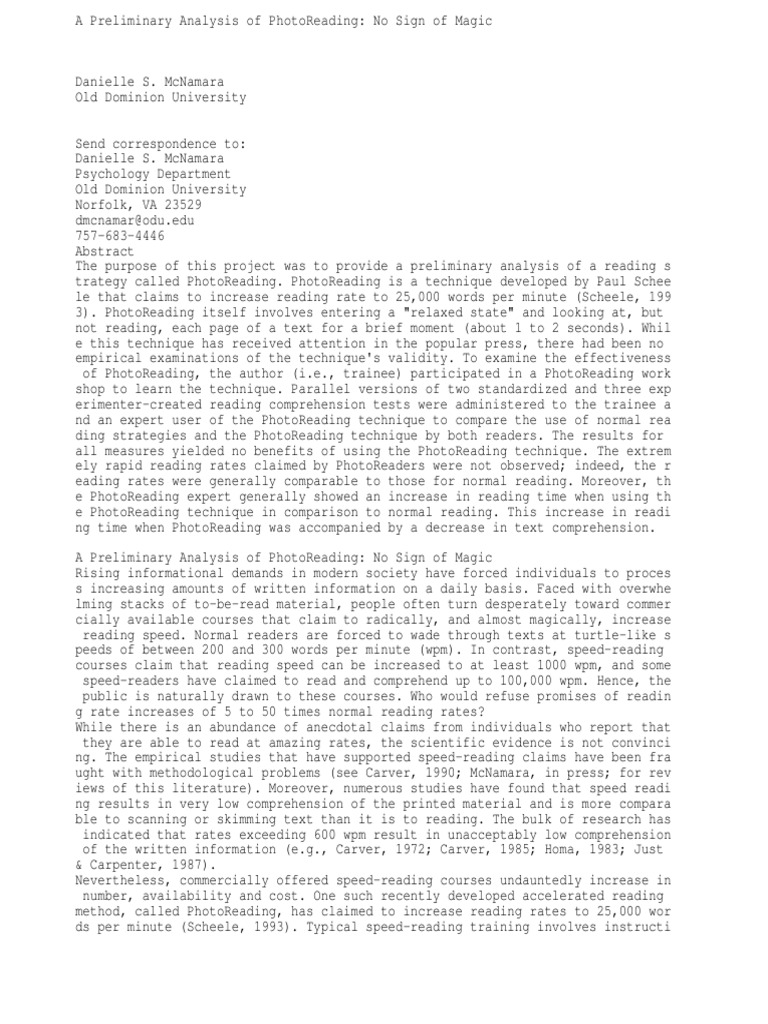 A Preliminary Analysis of PhotoReading: No Sign of Magic

Danielle S. McNamara
Old Dominion University

Send correspondence to:
Danielle S. McNamara
Psychology Department
Old Dominion University
Norfolk, VA 23529
dmcnamar@odu.edu
757-683-4446
Abstract
The purpose of this project was to provide a preliminary analysis of a reading s trategy called PhotoReading. PhotoReading is a technique developed by Paul Schee le that claims to increase reading rate to 25,000 words per minute (Scheele, 199 3). PhotoReading itself involves entering a "relaxed state" and looking at, but not reading, each page of a text for a brief moment (about 1 to 2 seconds). Whil e this technique has received attention in the popular press, there had been no empirical examinations of the technique's validity. To examine the effectiveness of PhotoReading, the author (i.e., trainee) participated in a PhotoReading work shop to learn the technique. Parallel versions of two standardized and three exp erimenter-created reading comprehension tests were administered to the trainee a nd an expert user of the PhotoReading technique to compare the use of normal rea ding strategies and the PhotoReading technique by both readers. The results for all measures yielded no benefits of using the PhotoReading technique. The extrem ely rapid reading rates claimed by PhotoReaders were not observed; indeed, the r eading rates were generally comparable to those for normal reading. Moreover, th e PhotoReading expert generally showed an increase in reading time when using th e PhotoReading technique in comparison to normal reading. This increase in readi ng time when PhotoReading was accompanied by a decrease in text comprehension.

A Preliminary Analysis of PhotoReading: No Sign of Magic
Rising informational demands in modern society have forced individuals to proces s increasing amounts of written information on a daily basis. Faced with overwhe lming stacks of to-be-read material, people often turn desperately toward commer cially available courses that claim to radically, and almost magically, increase reading speed. Normal readers are forced to wade through texts at turtle-like s peeds of between 200 and 300 words per minute (wpm). In contrast, speed-reading courses claim that reading speed can be increased to at least 1000 wpm, and some speed-readers have claimed to read and comprehend up to 100,000 wpm. Hence, the public is naturally drawn to these courses. Who would refuse promises of readin g rate increases of 5 to 50 times normal reading rates?
While there is an abundance of anecdotal claims from individuals who report that they are able to read at amazing rates, the scientific evidence is not convinci ng. The empirical studies that have supported speed-reading claims have been fra ught with methodological problems (see Carver, 1990; McNamara, in press; for rev iews of this literature). Moreover, numerous studies have found that speed readi ng results in very low comprehension of the printed material and is more compara ble to scanning or skimming text than it is to reading. The bulk of research has indicated that rates exceeding 600 wpm result in unacceptably low comprehension of the written information (e.g., Carver, 1972; Carver, 1985; Homa, 1983; Just & Carpenter, 1987).
Nevertheless, commercially offered speed-reading courses undauntedly increase in number, availability and cost. One such recently developed accelerated reading method, called PhotoReading, has claimed to increase reading rates to 25,000 wor ds per minute (Scheele, 1993). Typical speed-reading training involves instructi